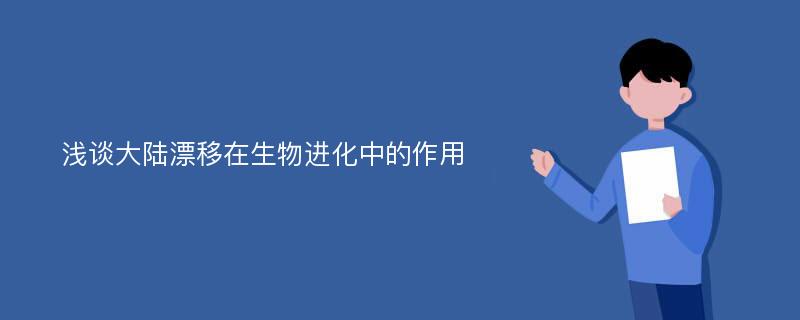 浅谈大陆漂移在生物进化中的作用